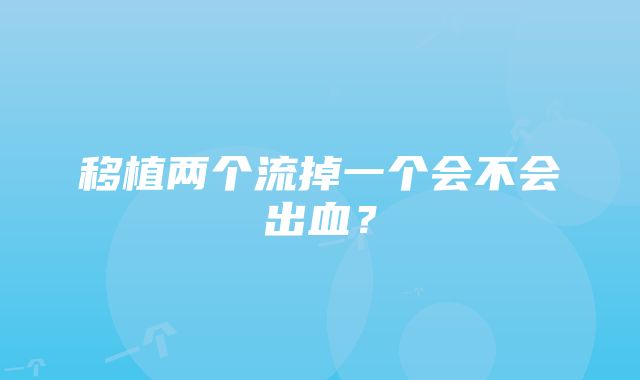 移植两个流掉一个会不会出血？